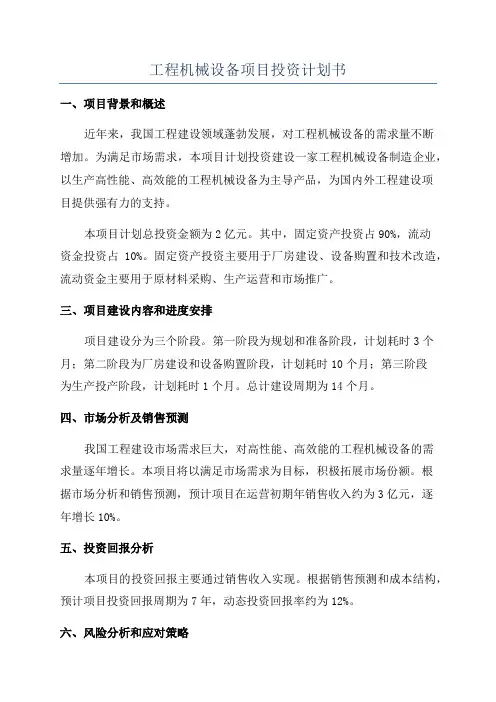 工程机械设备项目投资计划书

一、项目背景和概述

近年来，我国工程建设领域蓬勃发展，对工程机械设备的需求量不断增加。为满足市场需求，本项目计划投资建设一家工程机械设备制造企业，以生产高性能、高效能的工程机械设备为主导产品，为国内外工程建设项目提供强有力的支持。

本项目计划总投资金额为 2 亿元。其中，固定资产投资占 90%，流动资金投资占 10%。固定资产投资主要用于厂房建设、设备购置和技术改造，流动资金主要用于原材料采购、生产运营和市场推广。

三、项目建设内容和进度安排

项目建设分为三个阶段。第一阶段为规划和准备阶段，计划耗时 3 个月；第二阶段为厂房建设和设备购置阶段，计划耗时 10 个月；第三阶段为生产投产阶段，计划耗时 1 个月。总计建设周期为 14 个月。

四、市场分析及销售预测

我国工程建设市场需求巨大，对高性能、高效能的工程机械设备的需求量逐年增长。本项目将以满足市场需求为目标，积极拓展市场份额。根据市场分析和销售预测，预计项目在运营初期年销售收入约为 3 亿元，逐年增长 10%。

五、投资回报分析

本项目的投资回报主要通过销售收入实现。根据销售预测和成本结构，预计项目投资回报周期为 7 年，动态投资回报率约为 12%。

六、风险分析和应对策略